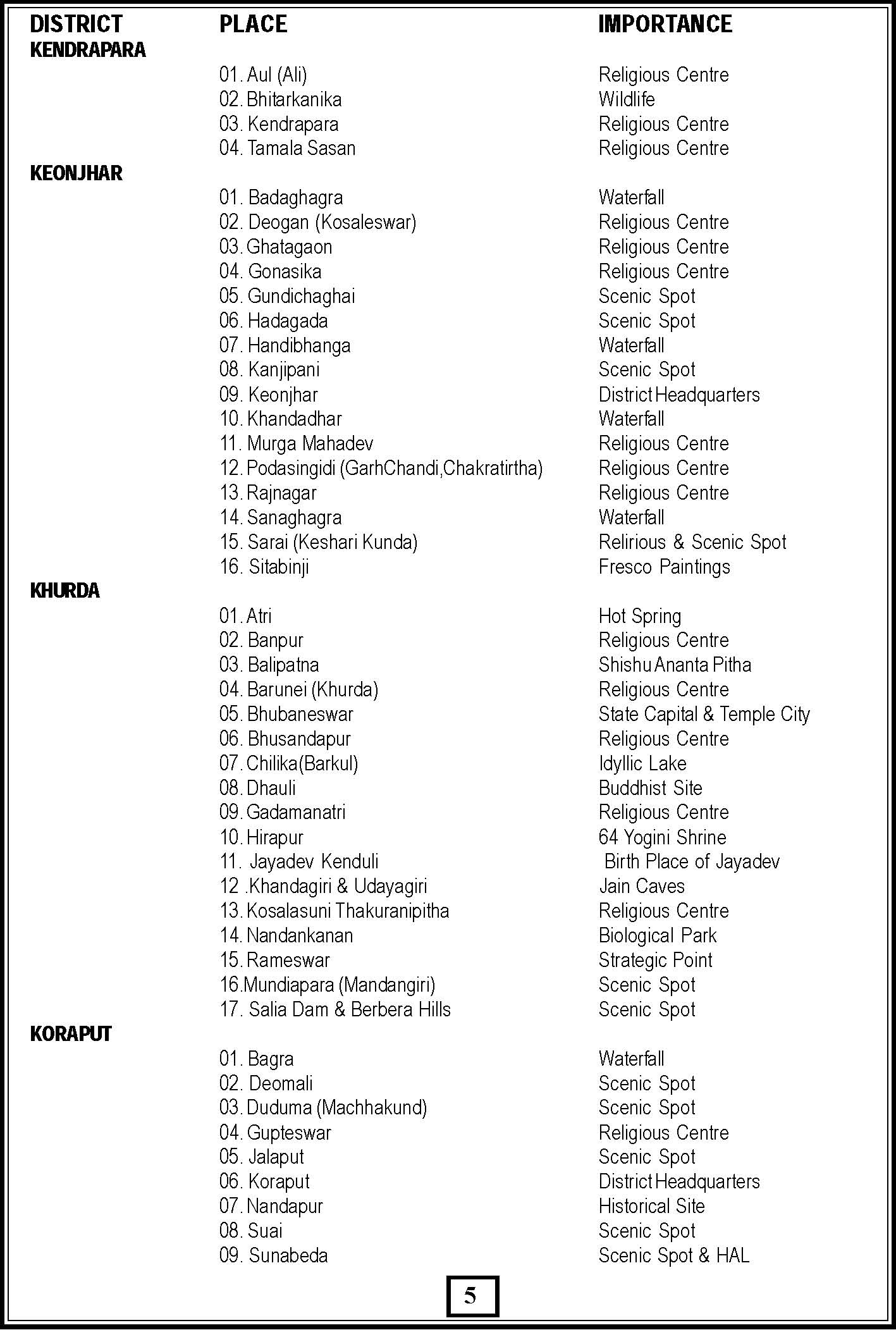 | DISTRICT | PLACE | IMPORTANCE |
|---|---|---|
| KENDRAPARA | | |
| | 01. Aul (Ali) | Religious Centre |
| | 02. Bhitarkanika | Wildlife |
| | 03. Kendrapara | Religious Centre |
| | 04. Tamala Sasan | Religious Centre |
| KEONJHAR | | |
| | 01. Badaghagra | Waterfall |
| | 02. Deogan (Kosaleswar) | Religious Centre |
| | 03. Ghatagaon | Religious Centre |
| | 04. Gonasika | Religious Centre |
| | 05. Gundichaghai | Scenic Spot |
| | 06. Hadagada | Scenic Spot |
| | 07. Handibhanga | Waterfall |
| | 08. Kanjipani | Scenic Spot |
| | 09. Keonjhar | District Headquarters |
| | 10. Khandadhar | Waterfall |
| | 11. Murga Mahadev | Religious Centre |
| | 12. Podasingidi (GarhChandi,Chakratirtha) | Religious Centre |
| | 13. Rajnagar | Religious Centre |
| | 14. Sanaghagra | Waterfall |
| | 15. Sarai (Keshari Kunda) | Relirious & Scenic Spot |
| | 16. Sitabinji | Fresco Paintings |
| KHURDA | | |
| | 01. Atri | Hot Spring |
| | 02. Banpur | Religious Centre |
| | 03. Balipatna | Shishu Ananta Pitha |
| | 04. Barunei (Khurda) | Religious Centre |
| | 05. Bhubaneswar | State Capital & Temple City |
| | 06. Bhusandapur | Religious Centre |
| | 07. Chilika(Barkul) | Idyllic Lake |
| | 08. Dhauli | Buddhist Site |
| | 09. Gadamanatri | Religious Centre |
| | 10. Hirapur | 64 Yogini Shrine |
| | 11. Jayadev Kenduli | Birth Place of Jayadev |
| | 12 .Khandagiri & Udayagiri | Jain Caves |
| | 13. Kosalasuni Thakuranipitha | Religious Centre |
| | 14. Nandankanan | Biological Park |
| | 15. Rameswar | Strategic Point |
| | 16.Mundiapara (Mandangiri) | Scenic Spot |
| | 17. Salia Dam & Berbera Hills | Scenic Spot |
| KORAPUT | | |
| | 01. Bagra | Waterfall |
| | 02. Deomali | Scenic Spot |
| | 03. Duduma (Machhakund) | Scenic Spot |
| | 04. Gupteswar | Religious Centre |
| | 05. Jalaput | Scenic Spot |
| | 06. Koraput | District Headquarters |
| | 07. Nandapur | Historical Site |
| | 08. Suai | Scenic Spot |
| | 09. Sunabeda | Scenic Spot & HAL |

5